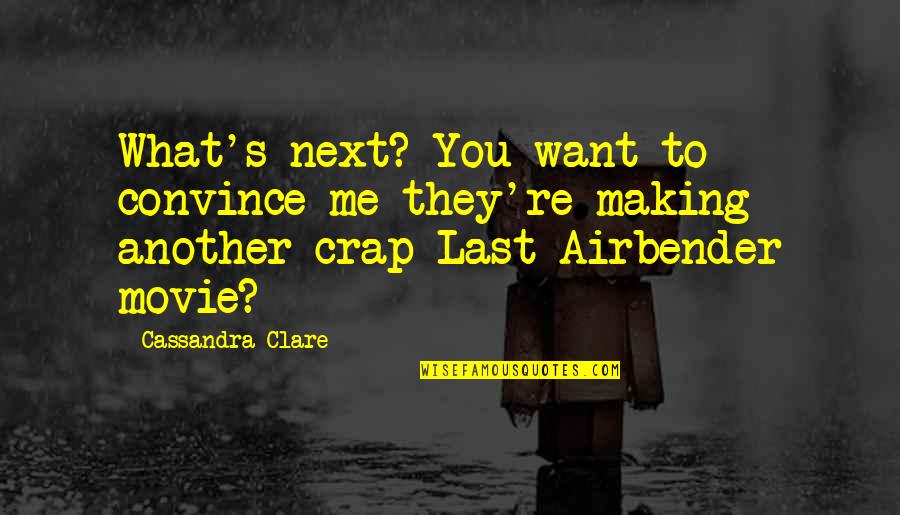 What's next? You want to convince me they're making another crap Last Airbender movie?

Cassandra Clare

WISEFAMOUSQUOTES.COM